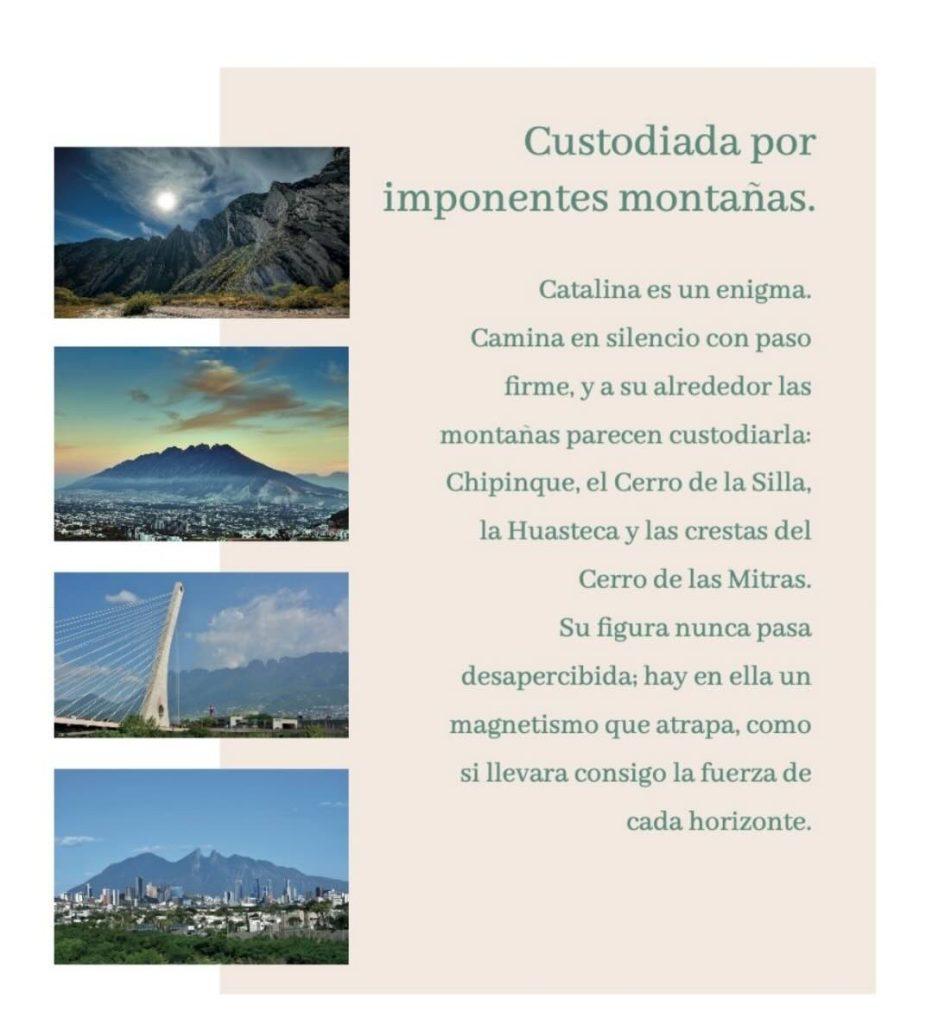 Custodiada por imponentes montañas.

Catalina es un enigma. Camina en silencio con paso firme, y a su alrededor las montañas parecen custodiarla: Chipinque, el Cerro de la Silla, la Huasteca y las crestas del Cerro de las Mitras. Su figura nunca pasa desapercibida; hay en ella un magnetismo que atrapa, como si llevara consigo la fuerza de cada horizonte.